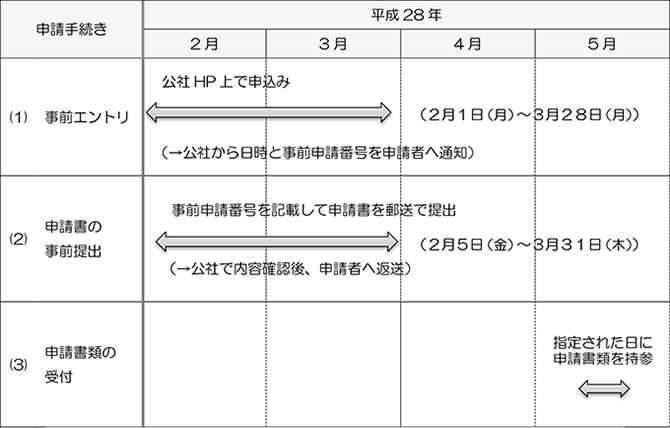 | 申請手続き | 平成 28 年 | | | |
|---|---|---|---|---|
| | 2月 | 3月 | 4月 | 5月 |
| (1) 事前エントリ | 公社 HP 上で申込み (2月1日(月)～3月28日(月)) (→公社から日時と事前申請番号を申請者へ通知) | | | |
| (2) 申請書の事前提出 | 事前申請番号を記載して申請書を郵送で提出 (2月5日(金)～3月31日(木)) (→公社で内容確認後、申請者へ返送) | | | |
| (3) 申請書類の受付 | | | | 指定された日に申請書類を持参 |